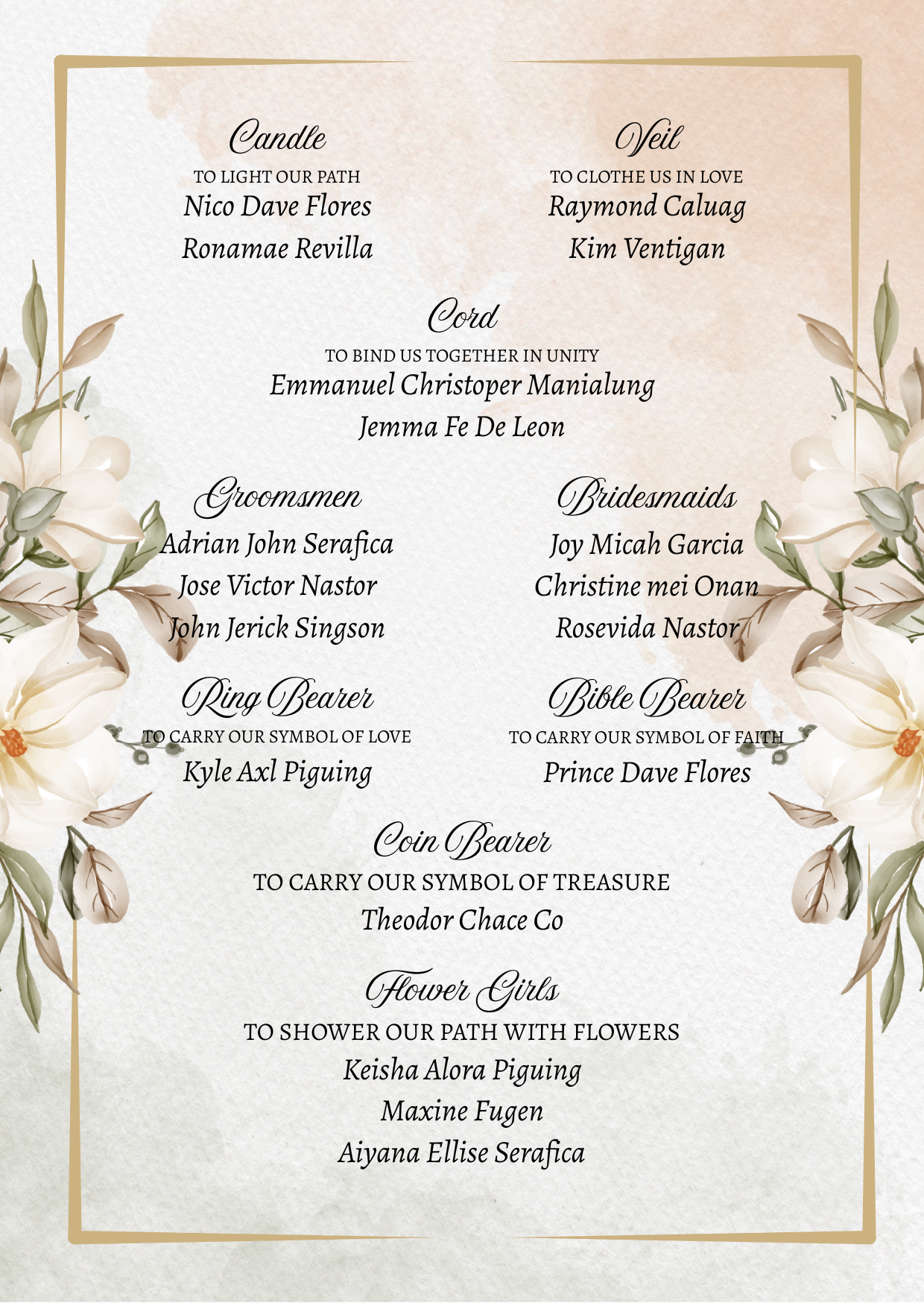 Candle
TO LIGHT OUR PATH
Nico Dave Flores
Ronamae Revilla

Veil
TO CLOTHE US IN LOVE
Raymond Caluag
Kim Ventigan

Cord
TO BIND US TOGETHER IN UNITY
Emmanuel Christoper Manialung
Jemma Fe De Leon

Groomsmen
Adrian John Serafica
Jose Victor Nastor
John Jerick Singson

Bridesmaids
Joy Micah Garcia
Christine mei Onan
Rosevida Nastor

Ring Bearer
TO CARRY OUR SYMBOL OF LOVE
Kyle Axl Piguing

Bible Bearer
TO CARRY OUR SYMBOL OF FAITH
Prince Dave Flores

Coin Bearer
TO CARRY OUR SYMBOL OF TREASURE
Theodor Chace Co

Flower Girls
TO SHOWER OUR PATH WITH FLOWERS
Keisha Alora Piguing
Maxine Fugen
Aiyana Ellise Serafica